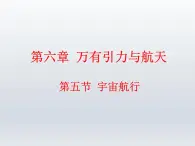 第六章 万有引力与航天

第五节 宇宙航行